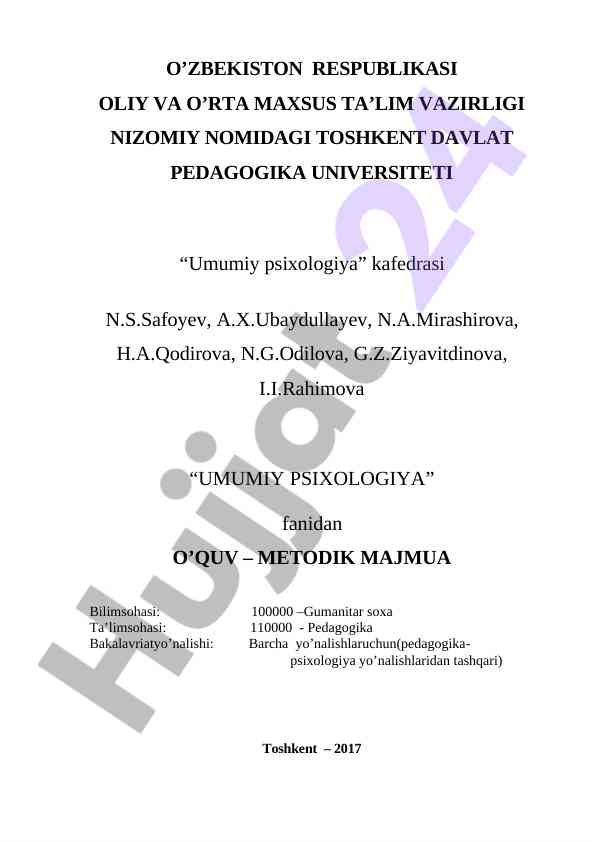 O’ZBEKISTON RESPUBLIKASI
OLIY VA O’RTA MAXSUS TA’LIM VAZIRLIGI
NIZOMIY NOMIDAGI TOSHKENT DAVLAT
PEDAGOGIKA UNIVERSITETI

“Umumiy psixologiya” kafedrasi

N.S.Safoyev, A.X.Ubaydullayev, N.A.Mirashirova, H.A.Qodirova, N.G.Odilova, G.Z.Ziyavitdinova, I.I.Rahimova

“UMUMIY PSIXOLOGIYA”

fanidan

O’QUV – METODIK MAJMUA

Bilimsohasi: 100000 –Gumanitar soxa
Ta’limsohasi: 110000 - Pedagogika
Bakalavriatyo’nalishi: Barcha yo’nalishlaruchun(pedagogika-psixologiya yo’nalishlaridan tashqari)

Toshkent – 2017

Hujjat 24